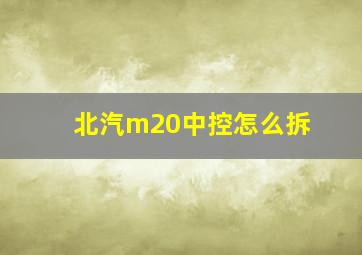 北汽m20中控怎么拆